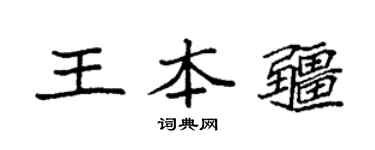 王本疆

词典网